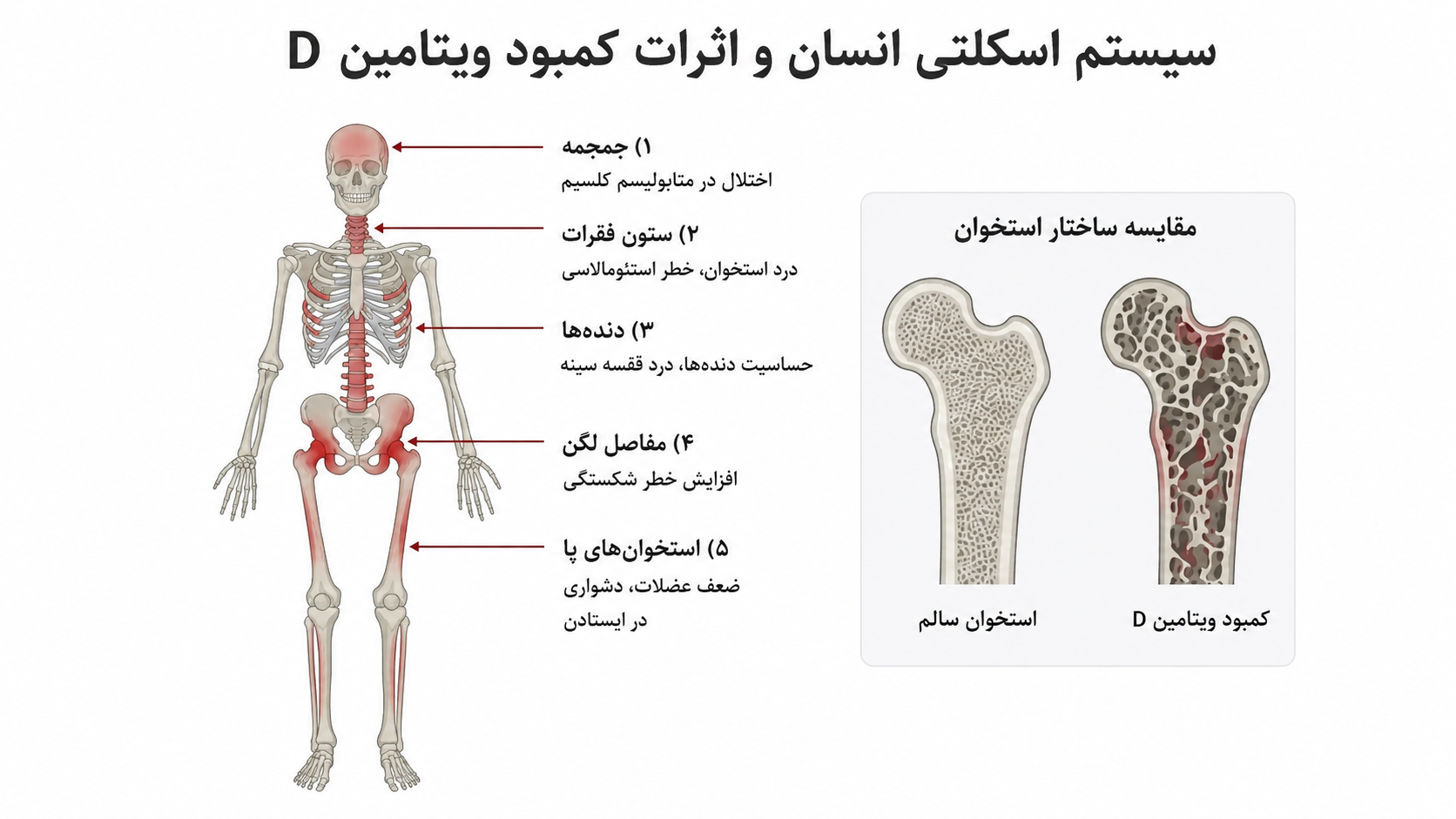 سیستم اسکلتی انسان و اثرات کمبود ویتامین D

۱) جمجمه
اختلال در متابولیسم کلسیم

۲) ستون فقرات
درد استخوان، خطر استئومالاسی

۳) دنده‌ها
حساسیت دنده‌ها، درد قفسه سینه

۴) مفاصل لگن
افزایش خطر شکستگی

۵) استخوان‌های پا
ضعف عضلات، دشواری در ایستادن

مقایسه ساختار استخوان

استخوان سالم

کمبود ویتامین D